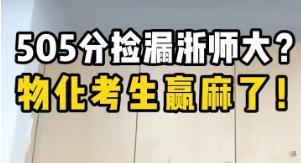 505分捡漏浙师大？
物化考生赢麻了！